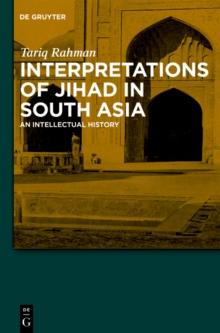 DE GRUYTER

Tariq Rahman

INTERPRETATIONS OF JIHAD IN SOUTH ASIA

AN INTELLECTUAL HISTORY

DE
G